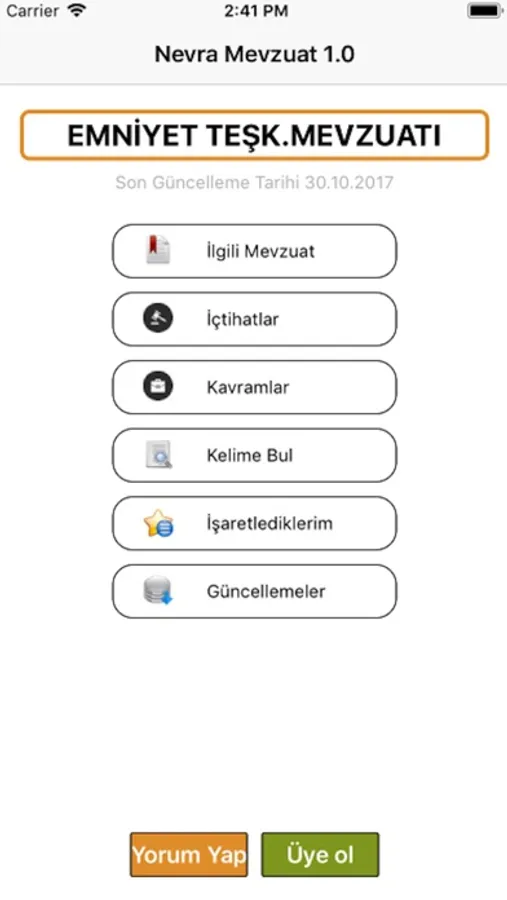 Carrier 2:41 PM

Nevra Mevzuat 1.0

EMNİYET TEŞK.MEVZUATI

Son Güncelleme Tarihi 30.10.2017

İlgili Mevzuat

İçtihatlar

Kavramlar

Kelime Bul

İşaretlediklerim

Güncellemeler

Yorum Yap

Üye ol